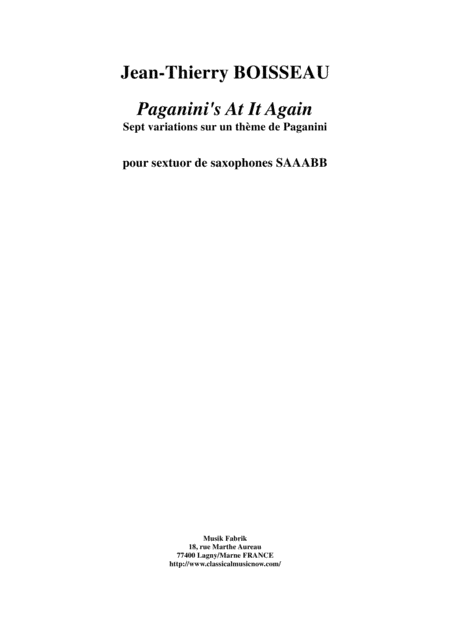 Jean-Thierry BOISSEAU

Paganini's At It Again
Sept variations sur un thème de Paganini

pour sextuor de saxophones SAAABB

Musik Fabrik
18, rue Marthe Aureau
77400 Lagny/Marne FRANCE
http://www.classicalmusicnow.com/